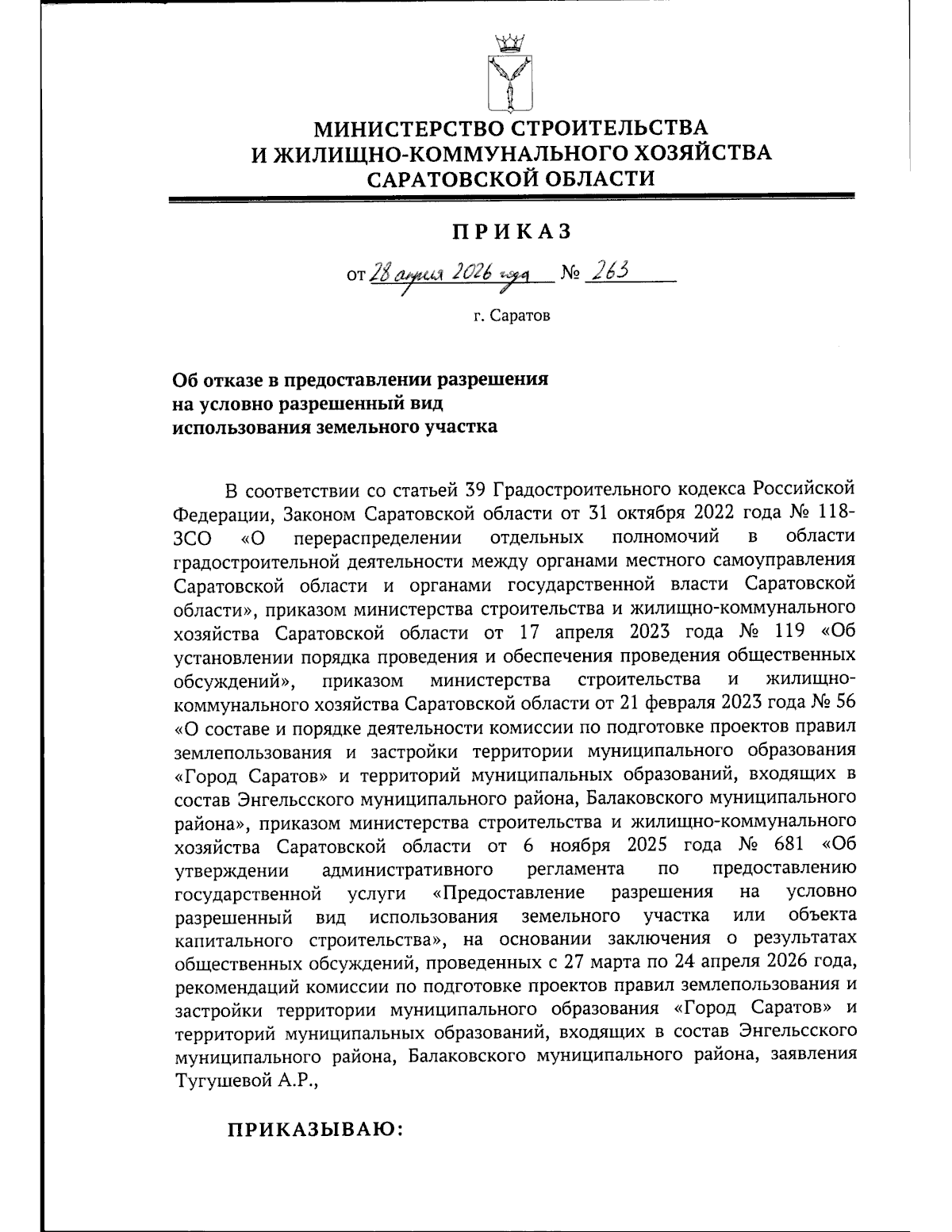 МИНИСТЕРСТВО СТРОИТЕЛЬСТВА
И ЖИЛИЩНО-КОММУНАЛЬНОГО ХОЗЯЙСТВА
САРАТОВСКОЙ ОБЛАСТИ

ПРИКАЗ

от 28 апреля 2026 года № 263

г. Саратов

Об отказе в предоставлении разрешения на условно разрешенный вид использования земельного участка

В соответствии со статьей 39 Градостроительного кодекса Российской Федерации, Законом Саратовской области от 31 октября 2022 года № 118-ЗСО «О перераспределении отдельных полномочий в области градостроительной деятельности между органами местного самоуправления Саратовской области и органами государственной власти Саратовской области», приказом министерства строительства и жилищно-коммунального хозяйства Саратовской области от 17 апреля 2023 года № 119 «Об установлении порядка проведения и обеспечения проведения общественных обсуждений», приказом министерства строительства и жилищно-коммунального хозяйства Саратовской области от 21 февраля 2023 года № 56 «О составе и порядке деятельности комиссии по подготовке проектов правил землепользования и застройки территории муниципального образования «Город Саратов» и территорий муниципальных образований, входящих в состав Энгельсского муниципального района, Балаковского муниципального района», приказом министерства строительства и жилищно-коммунального хозяйства Саратовской области от 6 ноября 2025 года № 681 «Об утверждении административного регламента по предоставлению государственной услуги «Предоставление разрешения на условно разрешенный вид использования земельного участка или объекта капитального строительства», на основании заключения о результатах общественных обсуждений, проведенных с 27 марта по 24 апреля 2026 года, рекомендаций комиссии по подготовке проектов правил землепользования и застройки территории муниципального образования «Город Саратов» и территорий муниципальных образований, входящих в состав Энгельсского муниципального района, Балаковского муниципального района, заявления Тугушевой А.Р.,

ПРИКАЗЫВАЮ: